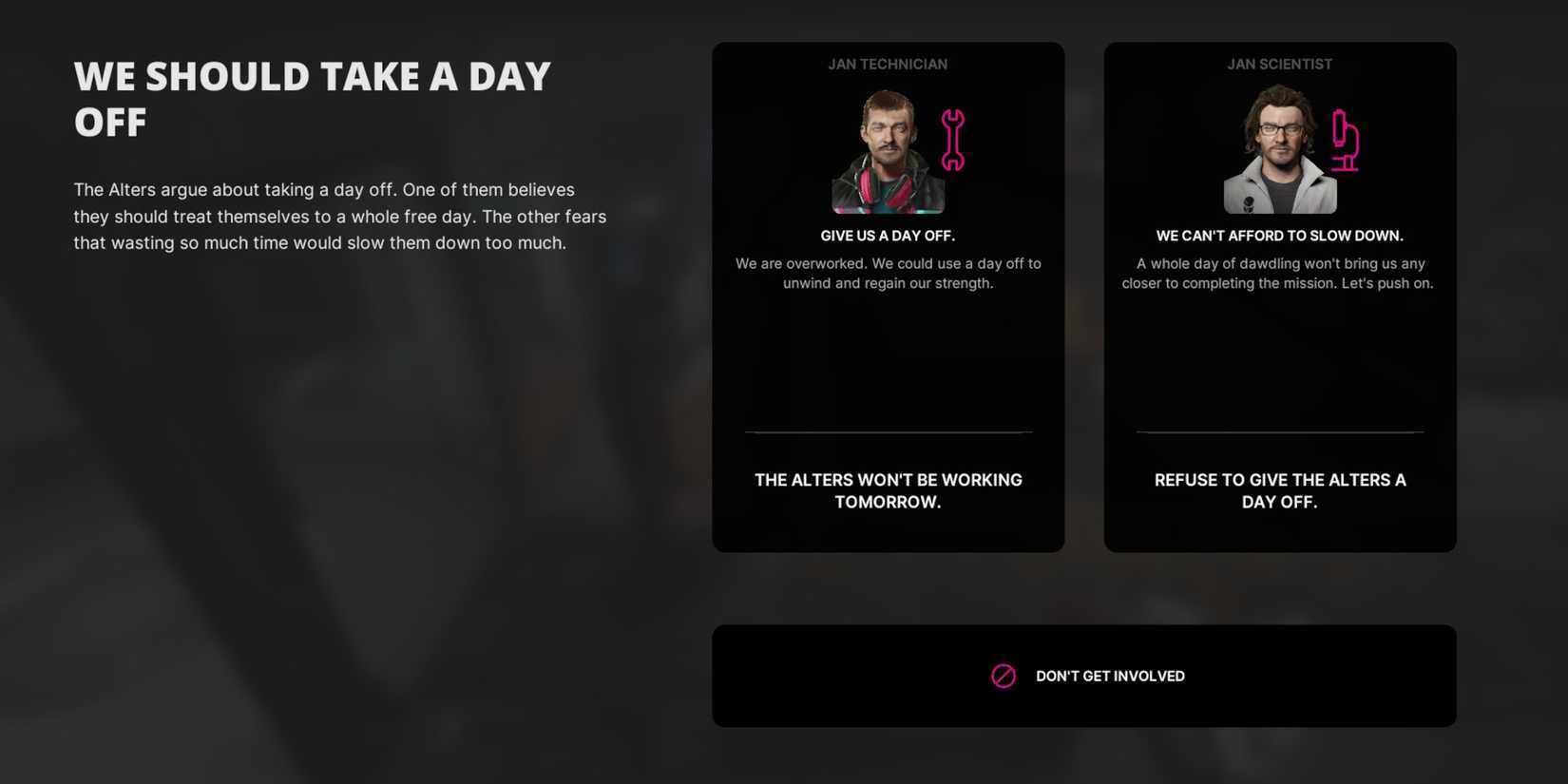 WE SHOULD TAKE A DAY OFF

The Alters argue about taking a day off. One of them believes they should treat themselves to a whole free day. The other fears that wasting so much time would slow them down too much.

JAN TECHNICIAN

GIVE US A DAY OFF.

We are overworked. We could use a day off to unwind and regain our strength.

THE ALTERS WON'T BE WORKING TOMORROW.

JAN SCIENTIST

WE CAN'T AFFORD TO SLOW DOWN.

A whole day of dawdling won't bring us any closer to completing the mission. Let's push on.

REFUSE TO GIVE THE ALTERS A DAY OFF.

DON'T GET INVOLVED